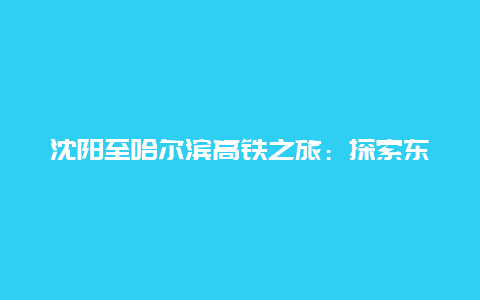 沈阳至哈尔滨高铁之旅：探索东